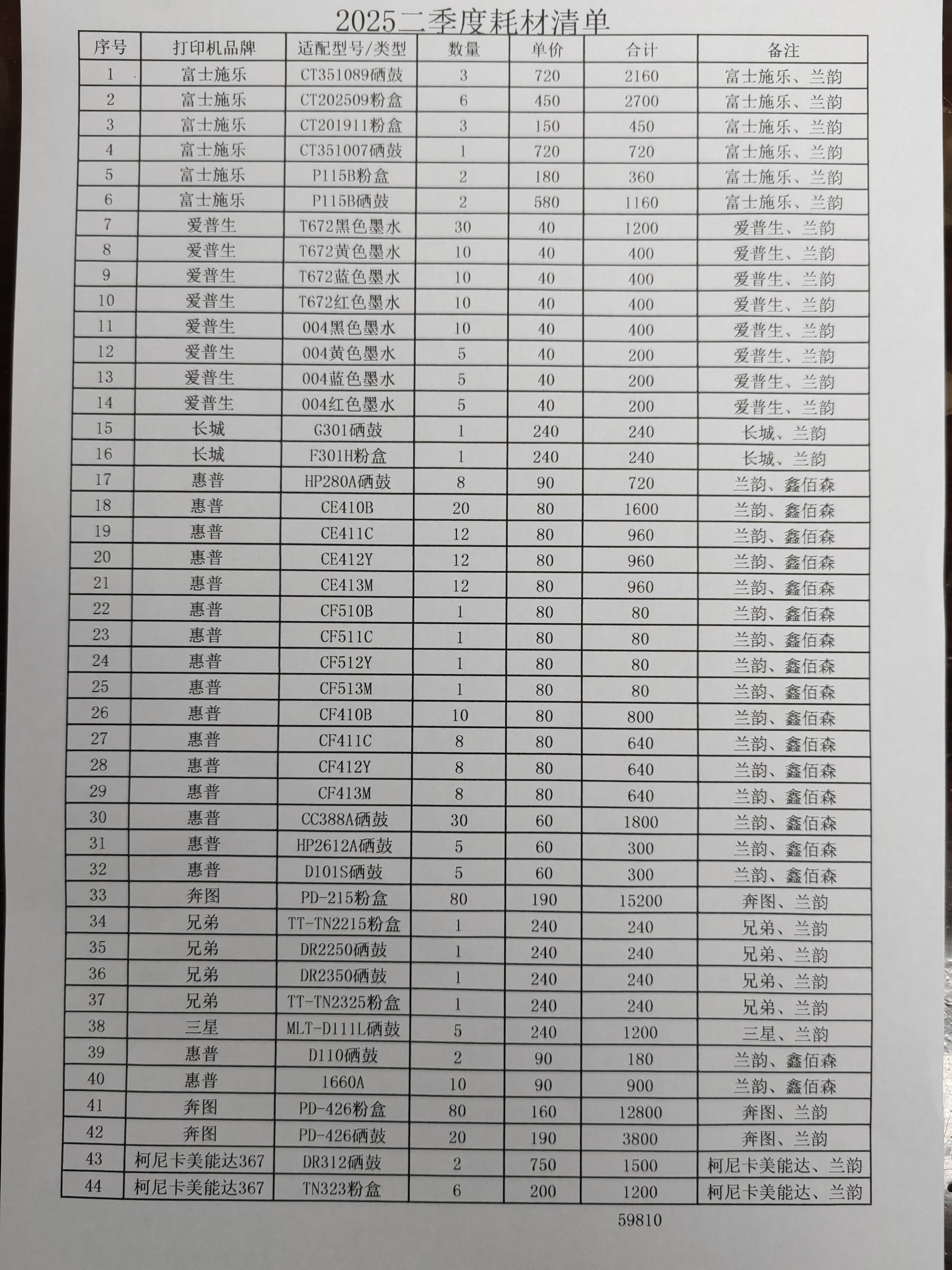 2025二季度耗材清单

| 序号 | 打印机品牌 | 适配型号/类型 | 数量 | 单价 | 合计 | 备注 |
|---|---|---|---|---|---|---|
| 1 | 富士施乐 | CT351089硒鼓 | 3 | 720 | 2160 | 富士施乐、兰韵 |
| 2 | 富士施乐 | CT202509粉盒 | 6 | 450 | 2700 | 富士施乐、兰韵 |
| 3 | 富士施乐 | CT201911粉盒 | 3 | 150 | 450 | 富士施乐、兰韵 |
| 4 | 富士施乐 | CT351007硒鼓 | 1 | 720 | 720 | 富士施乐、兰韵 |
| 5 | 富士施乐 | P115B粉盒 | 2 | 180 | 360 | 富士施乐、兰韵 |
| 6 | 富士施乐 | P115B硒鼓 | 2 | 580 | 1160 | 富士施乐、兰韵 |
| 7 | 爱普生 | T672黑色墨水 | 30 | 40 | 1200 | 爱普生、兰韵 |
| 8 | 爱普生 | T672黄色墨水 | 10 | 40 | 400 | 爱普生、兰韵 |
| 9 | 爱普生 | T672蓝色墨水 | 10 | 40 | 400 | 爱普生、兰韵 |
| 10 | 爱普生 | T672红色墨水 | 10 | 40 | 400 | 爱普生、兰韵 |
| 11 | 爱普生 | 004黑色墨水 | 10 | 40 | 400 | 爱普生、兰韵 |
| 12 | 爱普生 | 004黄色墨水 | 5 | 40 | 200 | 爱普生、兰韵 |
| 13 | 爱普生 | 004蓝色墨水 | 5 | 40 | 200 | 爱普生、兰韵 |
| 14 | 爱普生 | 004红色墨水 | 5 | 40 | 200 | 爱普生、兰韵 |
| 15 | 长城 | G301硒鼓 | 1 | 240 | 240 | 长城、兰韵 |
| 16 | 长城 | F301H粉盒 | 1 | 240 | 240 | 长城、兰韵 |
| 17 | 惠普 | HP280A硒鼓 | 8 | 90 | 720 | 兰韵、鑫佰森 |
| 18 | 惠普 | CE410B | 20 | 80 | 1600 | 兰韵、鑫佰森 |
| 19 | 惠普 | CE411C | 12 | 80 | 960 | 兰韵、鑫佰森 |
| 20 | 惠普 | CE412Y | 12 | 80 | 960 | 兰韵、鑫佰森 |
| 21 | 惠普 | CE413M | 12 | 80 | 960 | 兰韵、鑫佰森 |
| 22 | 惠普 | CF510B | 1 | 80 | 80 | 兰韵、鑫佰森 |
| 23 | 惠普 | CF511C | 1 | 80 | 80 | 兰韵、鑫佰森 |
| 24 | 惠普 | CF512Y | 1 | 80 | 80 | 兰韵、鑫佰森 |
| 25 | 惠普 | CF513M | 1 | 80 | 80 | 兰韵、鑫佰森 |
| 26 | 惠普 | CF410B | 10 | 80 | 800 | 兰韵、鑫佰森 |
| 27 | 惠普 | CF411C | 8 | 80 | 640 | 兰韵、鑫佰森 |
| 28 | 惠普 | CF412Y | 8 | 80 | 640 | 兰韵、鑫佰森 |
| 29 | 惠普 | CF413M | 8 | 80 | 640 | 兰韵、鑫佰森 |
| 30 | 惠普 | CC388A硒鼓 | 30 | 60 | 1800 | 兰韵、鑫佰森 |
| 31 | 惠普 | HP2612A硒鼓 | 5 | 60 | 300 | 兰韵、鑫佰森 |
| 32 | 惠普 | D101S硒鼓 | 5 | 60 | 300 | 兰韵、鑫佰森 |
| 33 | 奔图 | PD-215粉盒 | 80 | 190 | 15200 | 奔图、兰韵 |
| 34 | 兄弟 | TT-TN2215粉盒 | 1 | 240 | 240 | 兄弟、兰韵 |
| 35 | 兄弟 | DR2250硒鼓 | 1 | 240 | 240 | 兄弟、兰韵 |
| 36 | 兄弟 | DR2350硒鼓 | 1 | 240 | 240 | 兄弟、兰韵 |
| 37 | 兄弟 | TT-TN2325粉盒 | 1 | 240 | 240 | 兄弟、兰韵 |
| 38 | 三星 | MLT-D111L硒鼓 | 5 | 240 | 1200 | 三星、兰韵 |
| 39 | 惠普 | D110硒鼓 | 2 | 90 | 180 | 兰韵、鑫佰森 |
| 40 | 惠普 | 1660A | 10 | 90 | 900 | 兰韵、鑫佰森 |
| 41 | 奔图 | PD-426粉盒 | 80 | 160 | 12800 | 奔图、兰韵 |
| 42 | 奔图 | PD-426硒鼓 | 20 | 190 | 3800 | 奔图、兰韵 |
| 43 | 柯尼卡美能达367 | DR312硒鼓 | 2 | 750 | 1500 | 柯尼卡美能达、兰韵 |
| 44 | 柯尼卡美能达367 | TN323粉盒 | 6 | 200 | 1200 | 柯尼卡美能达、兰韵 |

59810